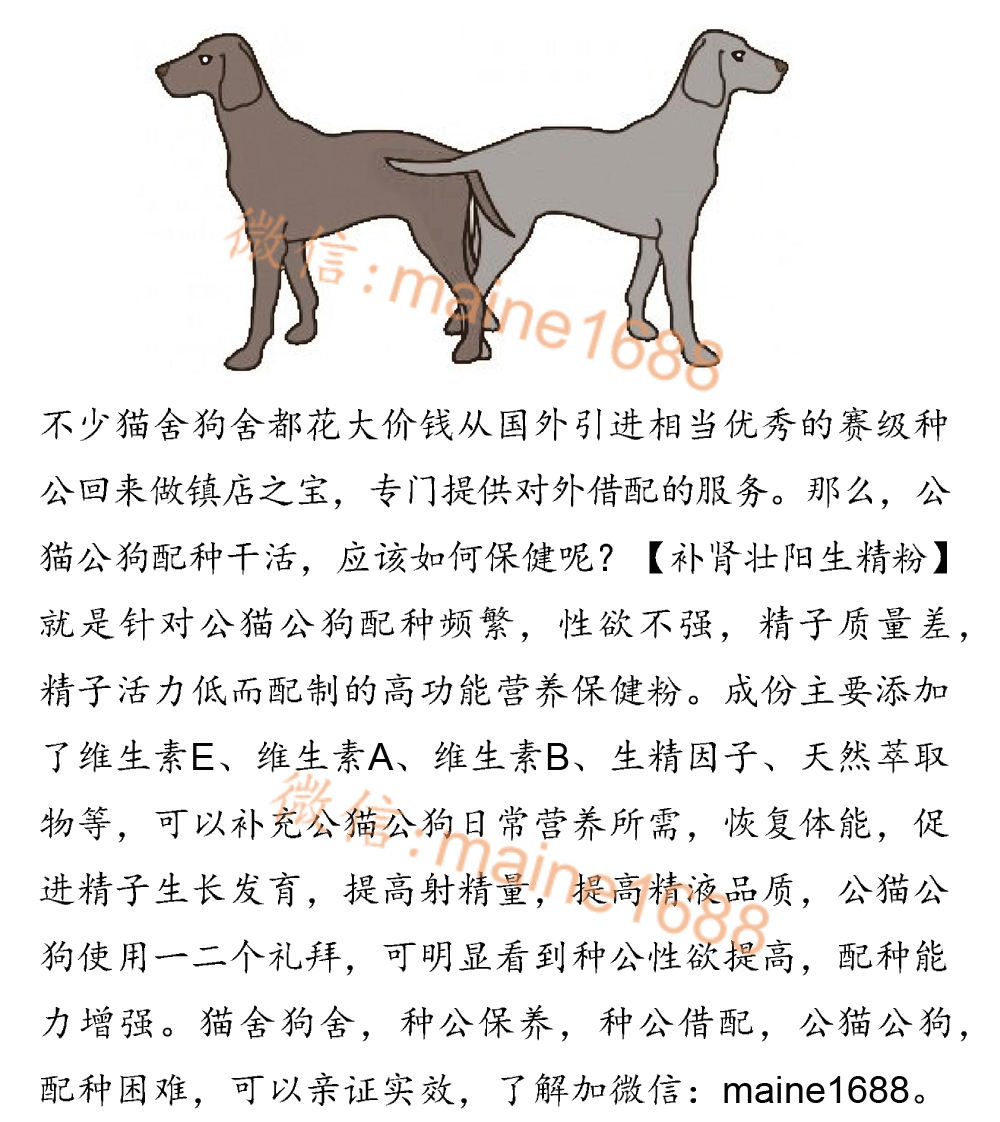 微信：maine1688

不少猫舍狗舍都花大价钱从国外引进相当优秀的赛级种公回来做镇店之宝，专门提供对外借配的服务。那么，公猫公狗配种干活，应该如何保健呢？【补肾壮阳生精粉】就是针对公猫公狗配种频繁，性欲不强，精子质量差，精子活力低而配制的高功能营养保健粉。成份主要添加了维生素E、维生素A、维生素B、生精因子、天然萃取物等，可以补充公猫公狗日常营养所需，恢复体能，促进精子生长发育，提高射精量，提高精液品质，公猫公狗使用一二个礼拜，可明显看到种公性欲提高，配种能力增强。猫舍狗舍，种公保养，种公借配，公猫公狗，配种困难，可以亲证实效，了解加微信：maine1688。

微信：maine1688